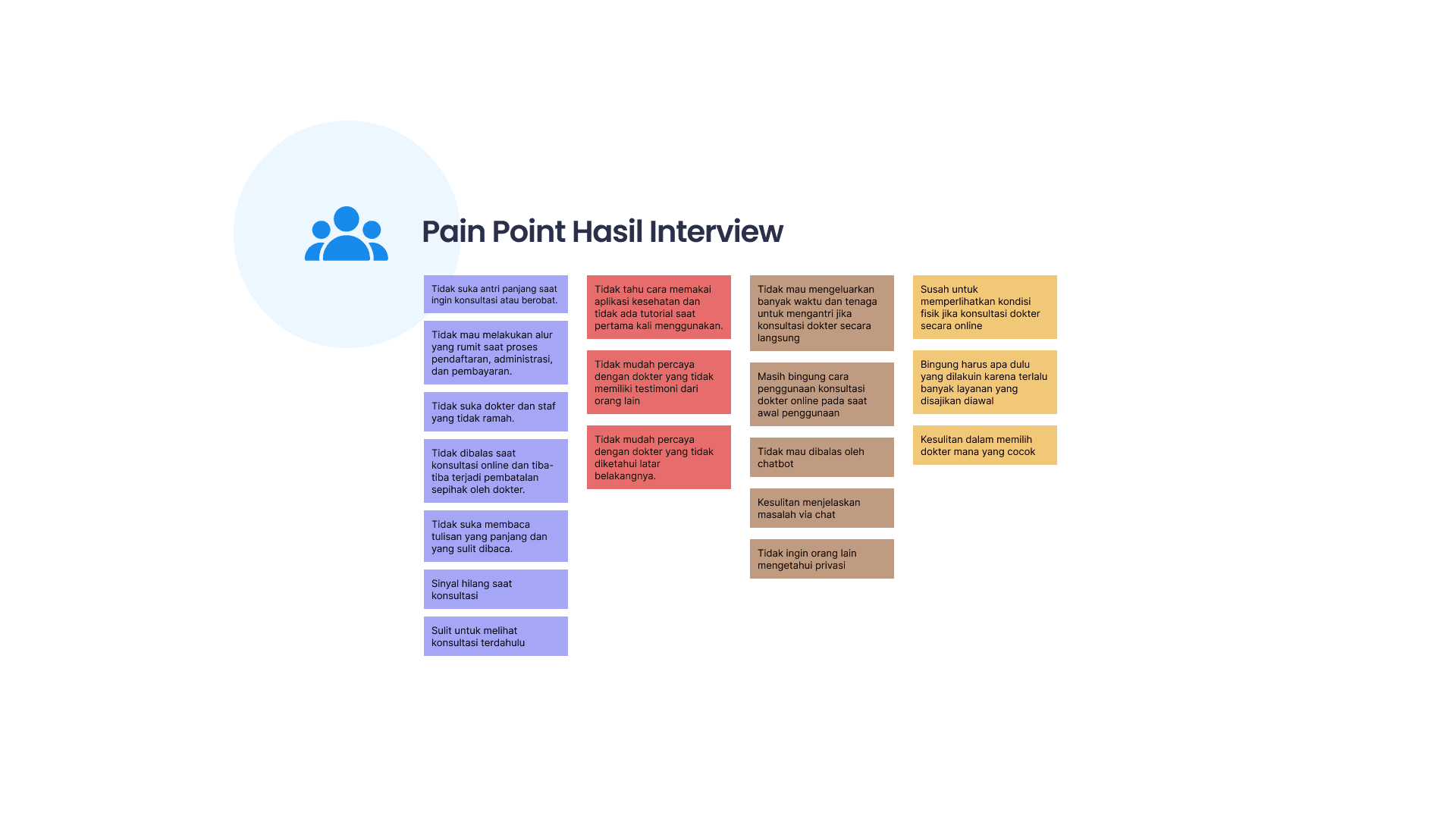 Pain Point Hasil Interview

Tidak suka antri panjang saat ingin konsultasi atau berobat.

Tidak mau melakukan alur yang rumit saat proses pendaftaran, administrasi, dan pembayaran.

Tidak suka dokter dan staf yang tidak ramah.

Tidak dibalas saat konsultasi online dan tiba-tiba terjadi pembatalan sepihak oleh dokter.

Tidak suka membaca tulisan yang panjang dan yang sulit dibaca.

Sinyal hilang saat konsultasi

Sulit untuk melihat konsultasi terdahulu

Tidak tahu cara memakai aplikasi kesehatan dan tidak ada tutorial saat pertama kali menggunakan.

Tidak mudah percaya dengan dokter yang tidak memiliki testimoni dari orang lain

Tidak mudah percaya dengan dokter yang tidak diketahui latar belakangnya.

Tidak mau mengeluarkan banyak waktu dan tenaga untuk mengantri jika konsultasi dokter secara langsung

Masih bingung cara penggunaan konsultasi dokter online pada saat awal penggunaan

Tidak mau dibalas oleh chatbot

Kesulitan menjelaskan masalah via chat

Tidak ingin orang lain mengetahui privasi

Susah untuk memperlihatkan kondisi fisik jika konsultasi dokter secara online

Bingung harus apa dulu yang dilakuin karena terlalu banyak layanan yang disajikan diawal

Kesulitan dalam memilih dokter mana yang cocok